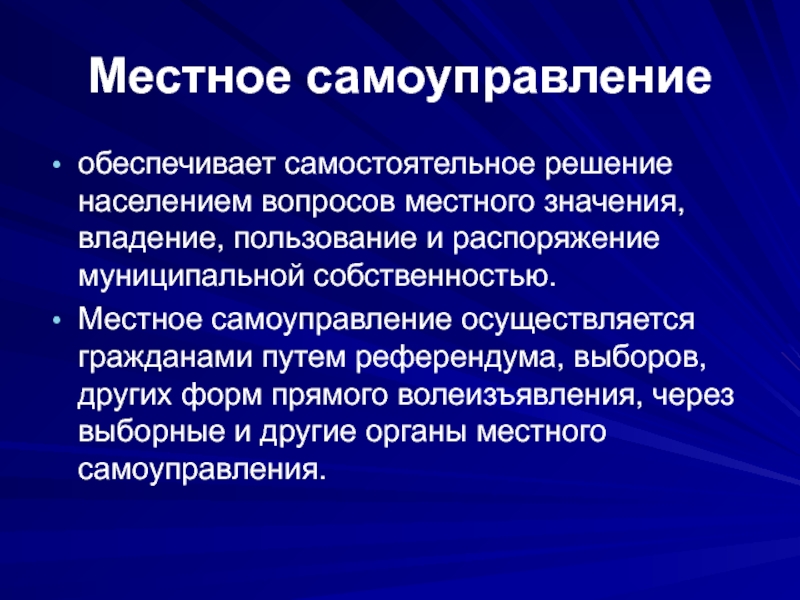 Местное самоуправление

• обеспечивает самостоятельное решение населением вопросов местного значения, владение, пользование и распоряжение муниципальной собственностью.

• Местное самоуправление осуществляется гражданами путем референдума, выборов, других форм прямого волеизъявления, через выборные и другие органы местного самоуправления.